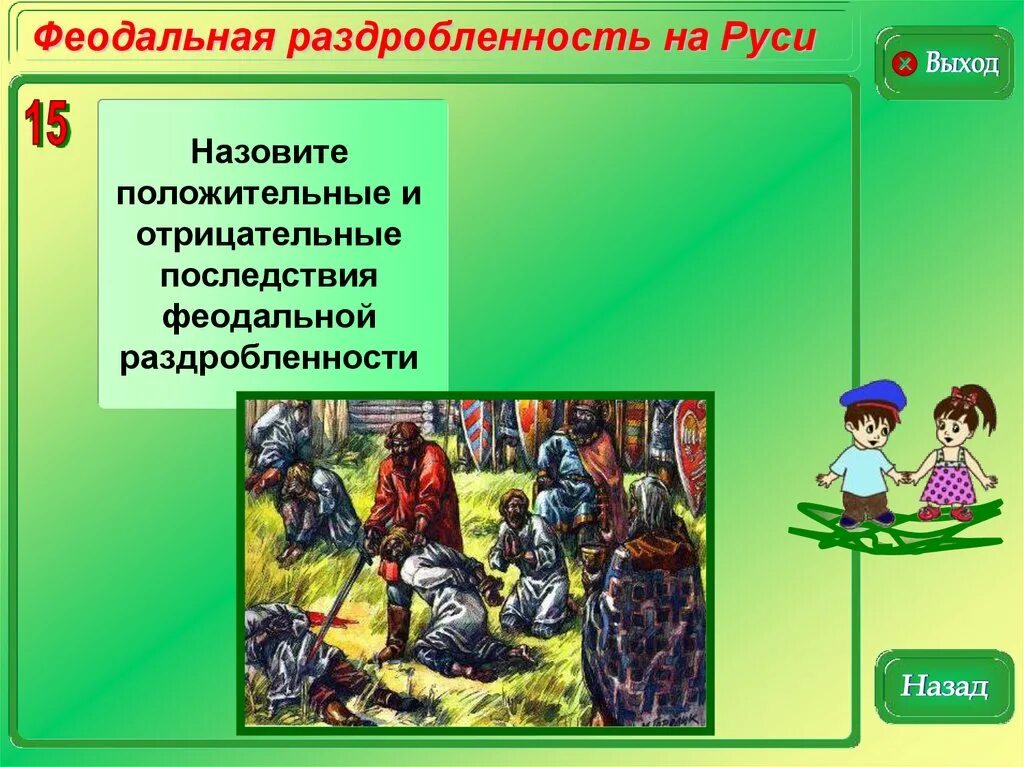 Феодальная раздробленность на Руси

Выход

15

Назовите положительные и отрицательные последствия феодальной раздробленности

Назад